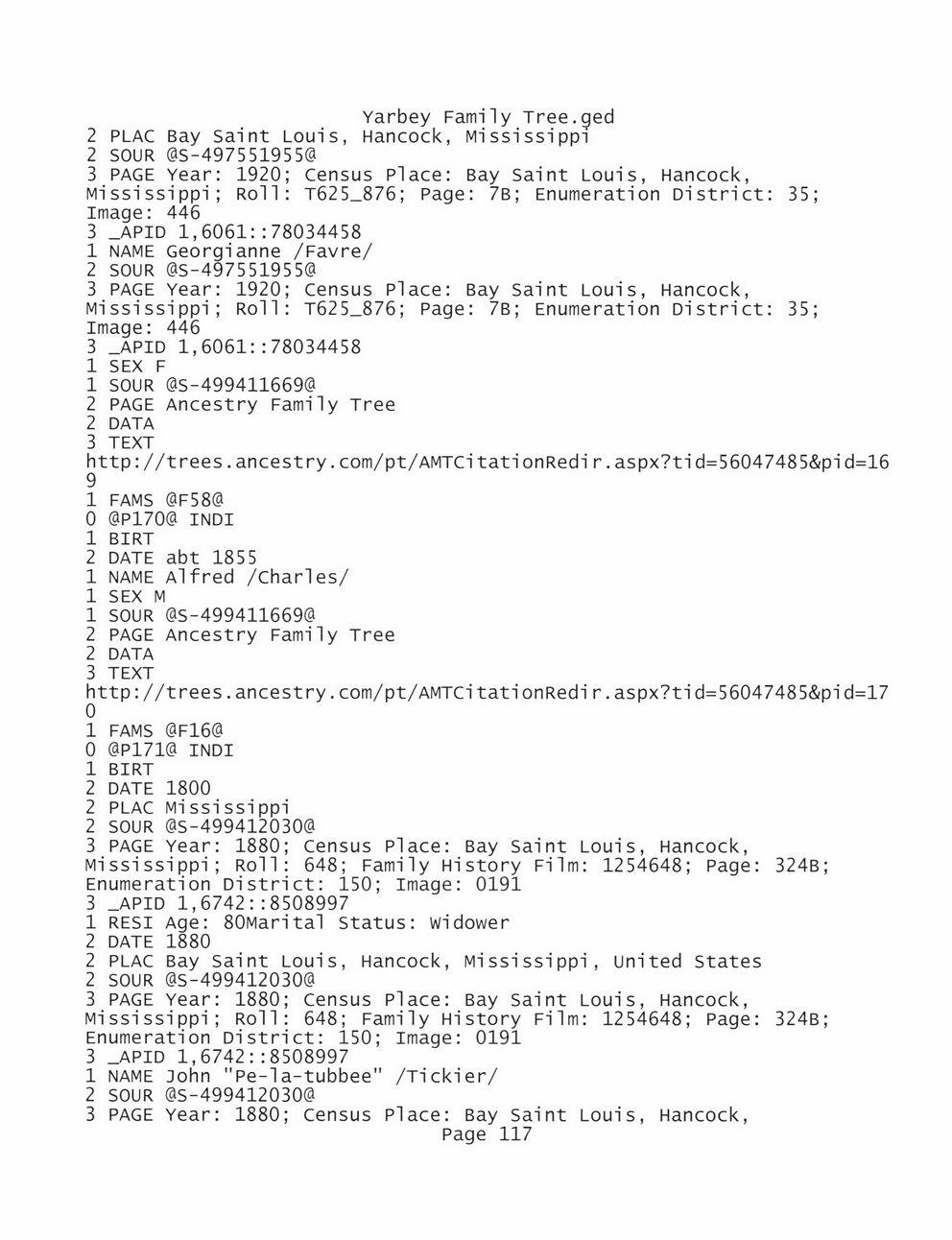 Yarbey Family Tree.ged
2 PLAC Bay Saint Louis, Hancock, Mississippi
2 SOUR @S-497551955@
3 PAGE Year: 1920; Census Place: Bay Saint Louis, Hancock, Mississippi; Roll: T625_876; Page: 7B; Enumeration District: 35; Image: 446
3 _APID 1,6061::78034458
1 NAME Georgianne /Favre/
2 SOUR @S-497551955@
3 PAGE Year: 1920; Census Place: Bay Saint Louis, Hancock, Mississippi; Roll: T625_876; Page: 7B; Enumeration District: 35; Image: 446
3 _APID 1,6061::78034458
1 SEX F
1 SOUR @S-499411669@
2 PAGE Ancestry Family Tree
2 DATA
3 TEXT
http://trees.ancestry.com/pt/AMTCitationRedir.aspx?tid=56047485&pid=169
1 FAMS @F58@
0 @P170@ INDI
1 BIRT
2 DATE abt 1855
1 NAME Alfred /Charles/
1 SEX M
1 SOUR @S-499411669@
2 PAGE Ancestry Family Tree
2 DATA
3 TEXT
http://trees.ancestry.com/pt/AMTCitationRedir.aspx?tid=56047485&pid=170
1 FAMS @F16@
0 @P171@ INDI
1 BIRT
2 DATE 1800
2 PLAC Mississippi
2 SOUR @S-499412030@
3 PAGE Year: 1880; Census Place: Bay Saint Louis, Hancock, Mississippi; Roll: 648; Family History Film: 1254648; Page: 324B; Enumeration District: 150; Image: 0191
3 _APID 1,6742::8508997
1 RESI Age: 80Marital Status: Widower
2 DATE 1880
2 PLAC Bay Saint Louis, Hancock, Mississippi, United States
2 SOUR @S-499412030@
3 PAGE Year: 1880; Census Place: Bay Saint Louis, Hancock, Mississippi; Roll: 648; Family History Film: 1254648; Page: 324B; Enumeration District: 150; Image: 0191
3 _APID 1,6742::8508997
1 NAME John "Pe-la-tubbee" /Tickier/
2 SOUR @S-499412030@
3 PAGE Year: 1880; Census Place: Bay Saint Louis, Hancock,
Page 117